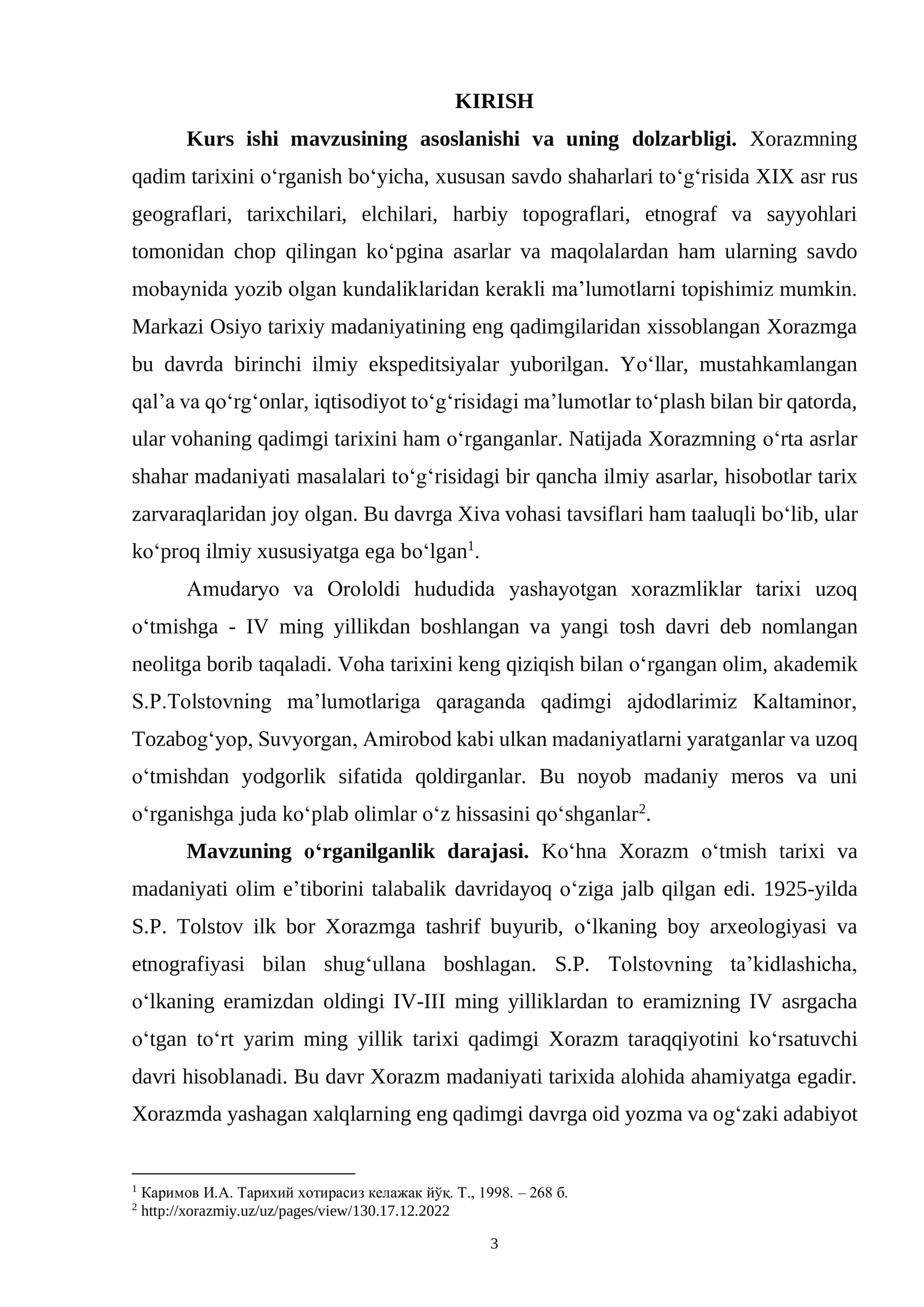 KIRISH

Kurs ishi mavzusining asoslanishi va uning dolzarbligi. Xorazmning qadim tarixini o'rganish bo'yicha, xususan savdo shaharlari to'g'risida XIX asr rus geograflari, tarixchilari, elchilari, harbiy topograflari, etnograf va sayyohlari tomonidan chop qilingan ko'pgina asarlar va maqolalardan ham ularning savdo mobaynida yozib olgan kundaliklaridan kerakli ma'lumotlarni topishimiz mumkin. Markazi Osiyo tarixiy madaniyatining eng qadimgilaridan xissoblangan Xorazmga bu davrda birinchi ilmiy ekspeditsiyalar yuborilgan. Yo'llar, mustahkamlangan qal'a va qo'rg'onlar, iqtisodiyot to'g'risidagi ma'lumotlar to'plash bilan bir qatorda, ular vohaning qadimgi tarixini ham o'rganganlar. Natijada Xorazmning o'rta asrlar shahar madaniyati masalalari to'g'risidagi bir qancha ilmiy asarlar, hisobotlar tarix zarvaraqlaridan joy olgan. Bu davrga Xiva vohasi tavsiflari ham taaluqli bo'lib, ular ko'proq ilmiy xususiyatga ega bo'lgan$^{1}$.

Amudaryo va Orololdi hududida yashayotgan xorazmliklar tarixi uzoq o'tmishga - IV ming yillikdan boshlangan va yangi tosh davri deb nomlangan neolitga borib taqaladi. Voha tarixini keng qiziqish bilan o'rgangan olim, akademik S.P.Tolstovning ma'lumotlariga qaraganda qadimgi ajdodlarimiz Kaltaminor, Tozabog'yop, Suvyorgan, Amirobod kabi ulkan madaniyatlarni yaratganlar va uzoq o'tmishdan yodgorlik sifatida qoldirganlar. Bu noyob madaniy meros va uni o'rganishga juda ko'plab olimlar o'z hissasini qo'shganlar$^{2}$.

Mavzuning o'rganilganlik darajasi. Ko'hna Xorazm o'tmish tarixi va madaniyati olim e'tiborini talabalik davridayoq o'ziga jalb qilgan edi. 1925-yilda S.P. Tolstov ilk bor Xorazmga tashrif buyurib, o'lkaning boy arxeologiyasi va etnografiyasi bilan shug'ullana boshlagan. S.P. Tolstovning ta'kidlashicha, o'lkaning eramizdan oldingi IV-III ming yilliklardan to eramizning IV asrgacha o'tgan to'rt yarim ming yillik tarixi qadimgi Xorazm taraqqiyotini ko'rsatuvchi davri hisoblanadi. Bu davr Xorazm madaniyati tarixida alohida ahamiyatga egadir. Xorazmda yashagan xalqlarning eng qadimgi davrga oid yozma va og'zaki adabiyot

$^{1}$ Каримов И.А. Тарихий хотирасиз келажак йўқ. Т., 1998. – 268 б.
$^{2}$ http://xorazmiy.uz/uz/pages/view/130.17.12.2022

3